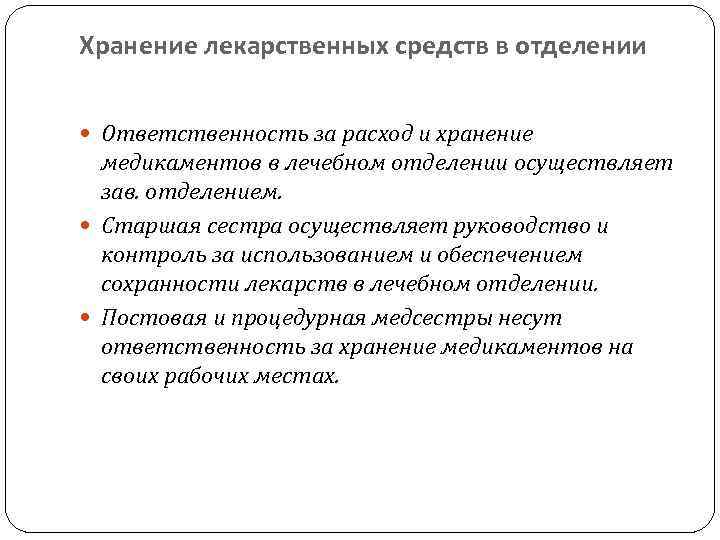 Хранение лекарственных средств в отделении

Ответственность за расход и хранение медикаментов в лечебном отделении осуществляет зав. отделением.

Старшая сестра осуществляет руководство и контроль за использованием и обеспечением сохранности лекарств в лечебном отделении.

Постовая и процедурная медсестры несут ответственность за хранение медикаментов на своих рабочих местах.